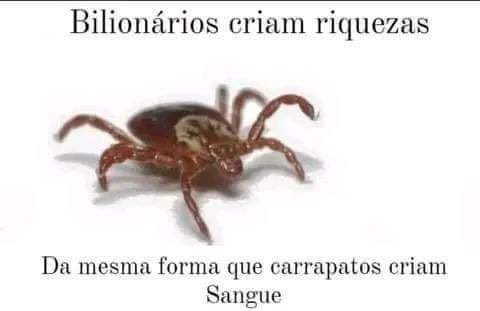 Bilionários criam riquezas

Da mesma forma que carrapatos criam Sangue